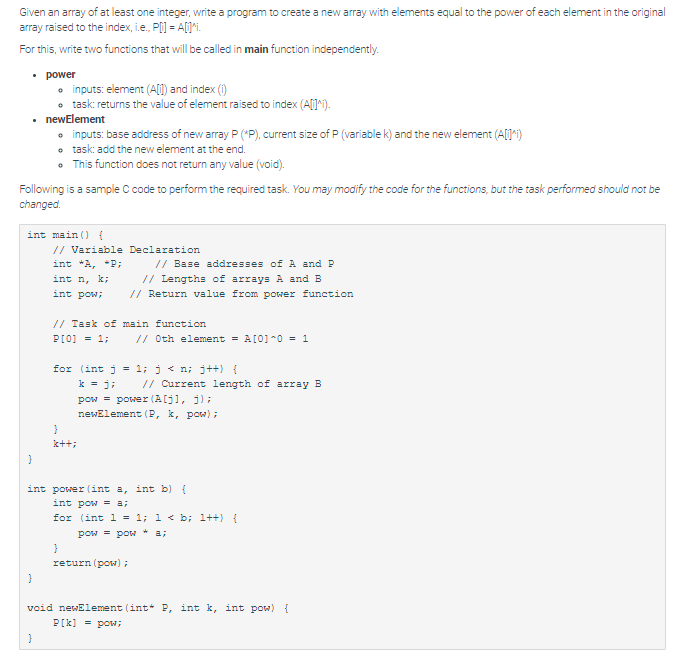 Given an array of at least one integer, write a program to create a new array with elements equal to the power of each element in the original array raised to the index, i.e., P[i] = A[i]^i.

For this, write two functions that will be called in **main** function independently.

- **power**
  - inputs: element (A[i]) and index (i)
  - task: returns the value of element raised to index (A[i]^i).
- **newElement**
  - inputs: base address of new array P (*P), current size of P (variable k) and the new element (A[i]^i)
  - task: add the new element at the end.
  - This function does not return any value (void).

Following is a sample C code to perform the required task. *You may modify the code for the functions, but the task performed should not be changed.*

```
int main() {
    // Variable Declaration
    int *A, *P;     // Base addresses of A and P
    int n, k;     // Lengths of arrays A and B
    int pow;    // Return value from power function

    // Task of main function
    P[0] = 1;    // 0th element = A[0]^0 = 1

    for (int j = 1; j < n; j++) {
        k = j;    // Current length of array B
        pow = power(A[j], j);
        newElement(P, k, pow);
    }
    k++;
}

int power(int a, int b) {
    int pow = a;
    for (int l = 1; l < b; l++) {
        pow = pow * a;
    }
    return(pow);
}

void newElement(int* P, int k, int pow) {
    P[k] = pow;
}
```